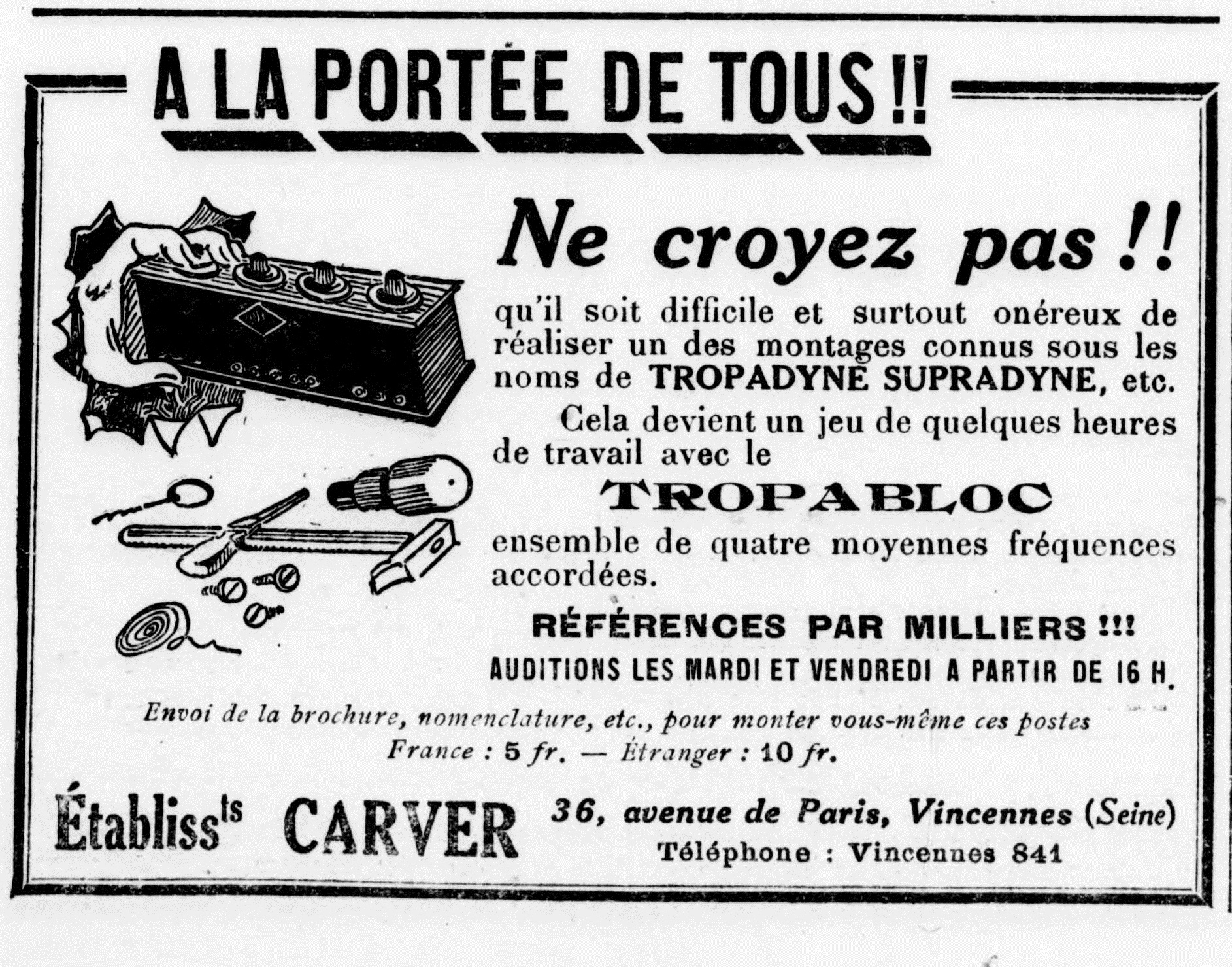 A LA PORTÉE DE TOUS !!

Ne croyez pas !!

qu'il soit difficile et surtout onéreux de réaliser un des montages connus sous les noms de TROPADYNE SUPRADYNE, etc.

Cela devient un jeu de quelques heures de travail avec le

TROPABLOC

ensemble de quatre moyennes fréquences accordées.

RÉFÉRENCES PAR MILLIERS !!!

AUDITIONS LES MARDI ET VENDREDI A PARTIR DE 16 H.

Envoi de la brochure, nomenclature, etc., pour monter vous-même ces postes
France : 5 fr. — Étranger : 10 fr.

Établiss$^{ts}$ CARVER 36, avenue de Paris, Vincennes (Seine)
Téléphone : Vincennes 841